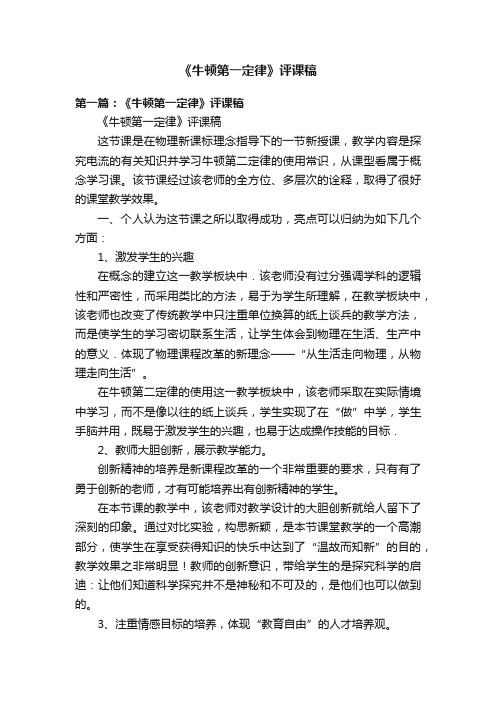 《牛顿第一定律》评课稿

第一篇：《牛顿第一定律》评课稿

《牛顿第一定律》评课稿

这节课是在物理新课标理念指导下的一节新授课，教学内容是探究电流的有关知识并学习牛顿第二定律的使用常识，从课型看属于概念学习课。该节课经过该老师的全方位、多层次的诠释，取得了很好的课堂教学效果。

一、个人认为这节课之所以取得成功，亮点可以归纳为如下几个方面：

1、激发学生的兴趣

在概念的建立这一教学板块中．该老师没有过分强调学科的逻辑性和严密性，而采用类比的方法，易于为学生所理解，在教学板块中，该老师也改变了传统教学中只注重单位换算的纸上谈兵的教学方法，而是使学生的学习密切联系生活，让学生体会到物理在生活、生产中的意义．体现了物理课程改革的新理念——“从生活走向物理，从物理走向生活”。

在牛顿第二定律的使用这一教学板块中，该老师采取在实际情境中学习，而不是像以往的纸上谈兵，学生实现了在“做”中学，学生手脑并用，既易于激发学生的兴趣，也易于达成操作技能的目标．

2、教师大胆创新，展示教学能力。

创新精神的培养是新课程改革的一个非常重要的要求，只有有了勇于创新的老师，才有可能培养出有创新精神的学生。

在本节课的教学中，该老师对教学设计的大胆创新就给人留下了深刻的印象。通过对比实验，构思新颖，是本节课堂教学的一个高潮部分，使学生在享受获得知识的快乐中达到了“温故而知新”的目的，教学效果之非常明显！教师的创新意识，带给学生的是探究科学的启迪：让他们知道科学探究并不是神秘和不可及的，是他们也可以做到的。

3、注重情感目标的培养，体现“教育自由”的人才培养观。